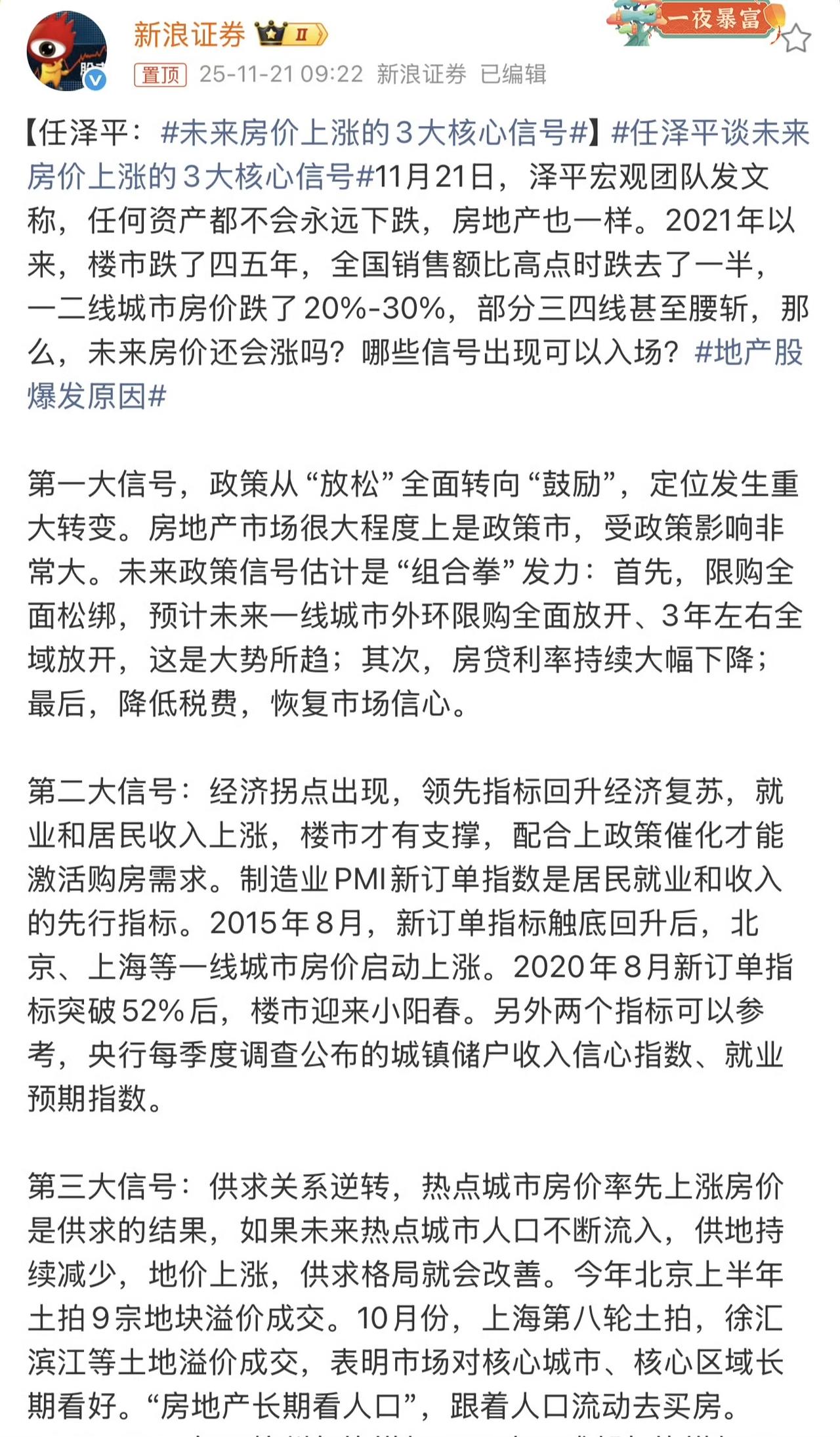 新浪证券 Ⅱ
一夜暴富
置顶 25-11-21 09:22 新浪证券 已编辑

【任泽平：#未来房价上涨的3大核心信号#】#任泽平谈未来房价上涨的3大核心信号#11月21日，泽平宏观团队发文称，任何资产都不会永远下跌，房地产也一样。2021年以来，楼市跌了四五年，全国销售额比高点时跌去了一半，一二线城市房价跌了20%-30%，部分三四线甚至腰斩，那么，未来房价还会涨吗？哪些信号出现可以入场？#地产股爆发原因#

第一大信号，政策从“放松”全面转向“鼓励”，定位发生重大转变。房地产市场很大程度上是政策市，受政策影响非常大。未来政策信号估计是“组合拳”发力：首先，限购全面松绑，预计未来一线城市外环限购全面放开、3年左右全域放开，这是大势所趋；其次，房贷利率持续大幅下降；最后，降低税费，恢复市场信心。

第二大信号：经济拐点出现，领先指标回升经济复苏，就业和居民收入上涨，楼市才有支撑，配合上政策催化才能激活购房需求。制造业PMI新订单指数是居民就业和收入的先行指标。2015年8月，新订单指标触底回升后，北京、上海等一线城市房价启动上涨。2020年8月新订单指标突破52%后，楼市迎来小阳春。另外两个指标可以参考，央行每季度调查公布的城镇储户收入信心指数、就业预期指数。

第三大信号：供求关系逆转，热点城市房价率先上涨房价是供求的结果，如果未来热点城市人口不断流入，供地持续减少，地价上涨，供求格局就会改善。今年北京上半年土拍9宗地块溢价成交。10月份，上海第八轮土拍，徐汇滨江等土地溢价成交，表明市场对核心城市、核心区域长期看好。“房地产长期看人口”，跟着人口流动去买房。